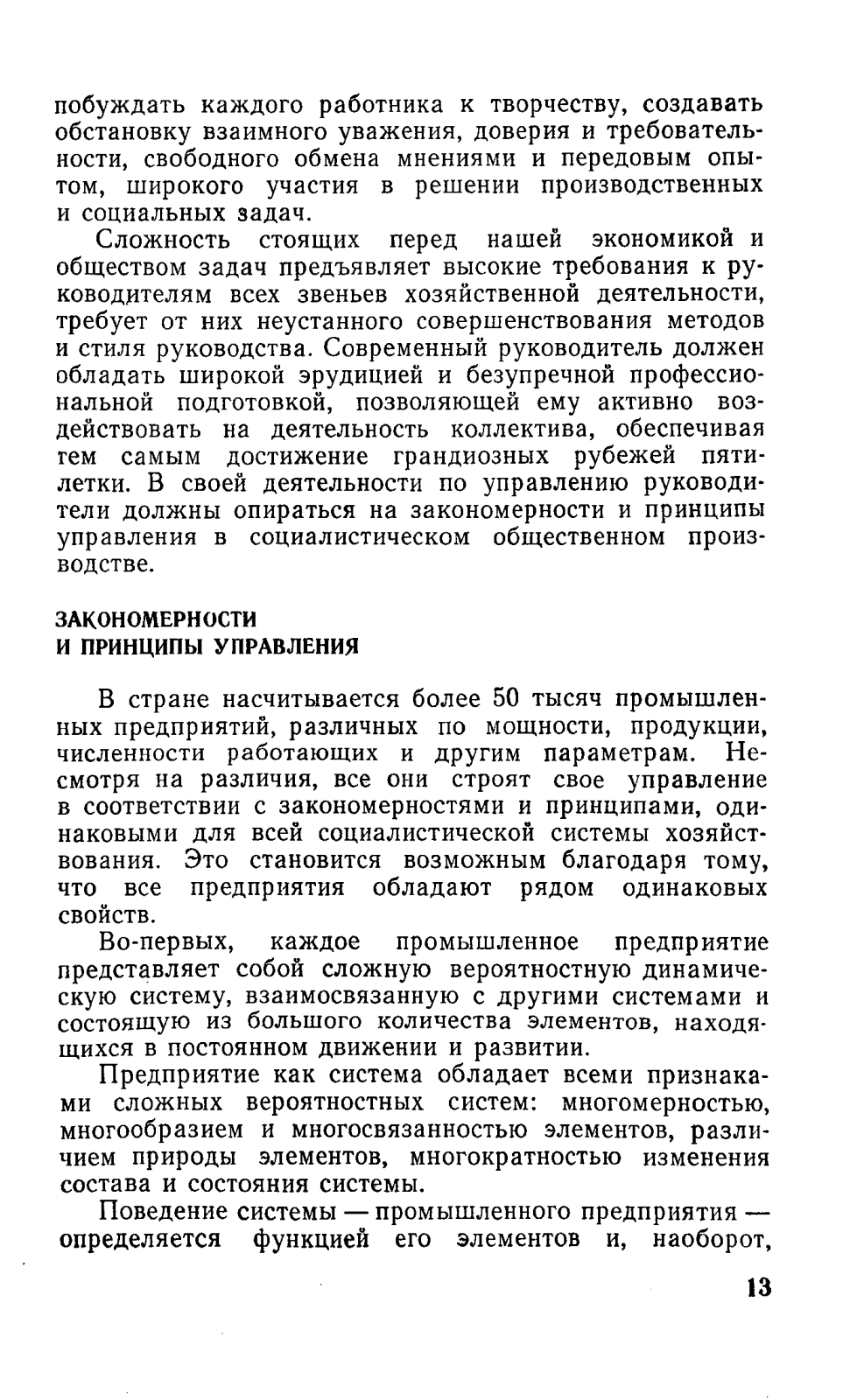 побуждать каждого работника к творчеству, создавать обстановку взаимного уважения, доверия и требовательности, свободного обмена мнениями и передовым опытом, широкого участия в решении производственных и социальных задач.

Сложность стоящих перед нашей экономикой и обществом задач предъявляет высокие требования к руководителям всех звеньев хозяйственной деятельности, требует от них неустанного совершенствования методов и стиля руководства. Современный руководитель должен обладать широкой эрудицией и безупречной профессиональной подготовкой, позволяющей ему активно воздействовать на деятельность коллектива, обеспечивая тем самым достижение грандиозных рубежей пятилетки. В своей деятельности по управлению руководители должны опираться на закономерности и принципы управления в социалистическом общественном производстве.

ЗАКОНОМЕРНОСТИ И ПРИНЦИПЫ УПРАВЛЕНИЯ

В стране насчитывается более 50 тысяч промышленных предприятий, различных по мощности, продукции, численности работающих и другим параметрам. Несмотря на различия, все они строят свое управление в соответствии с закономерностями и принципами, одинаковыми для всей социалистической системы хозяйствования. Это становится возможным благодаря тому, что все предприятия обладают рядом одинаковых свойств.

Во-первых, каждое промышленное предприятие представляет собой сложную вероятностную динамическую систему, взаимосвязанную с другими системами и состоящую из большого количества элементов, находящихся в постоянном движении и развитии.

Предприятие как система обладает всеми признаками сложных вероятностных систем: многомерностью, многообразием и многосвязанностью элементов, различием природы элементов, многократностью изменения состава и состояния системы.

Поведение системы — промышленного предприятия — определяется функцией его элементов и, наоборот,

13